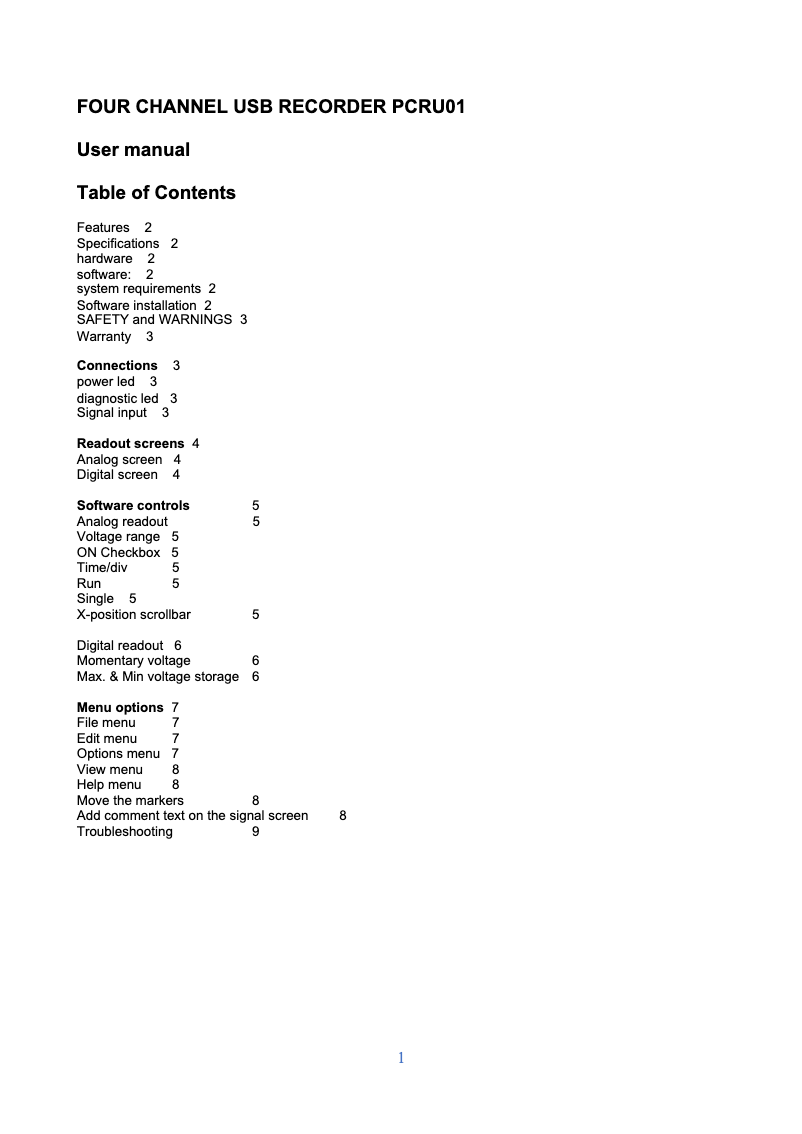 FOUR CHANNEL USB RECORDER PCRU01

User manual

Table of Contents

Features 2
Specifications 2
hardware 2
software: 2
system requirements 2
Software installation 2
SAFETY and WARNINGS 3
Warranty 3

Connections 3
power led 3
diagnostic led 3
Signal input 3

Readout screens 4
Analog screen 4
Digital screen 4

Software controls 5
Analog readout 5
Voltage range 5
ON Checkbox 5
Time/div 5
Run 5
Single 5
X-position scrollbar 5

Digital readout 6
Momentary voltage 6
Max. & Min voltage storage 6

Menu options 7
File menu 7
Edit menu 7
Options menu 7
View menu 8
Help menu 8
Move the markers 8
Add comment text on the signal screen 8
Troubleshooting 9

1